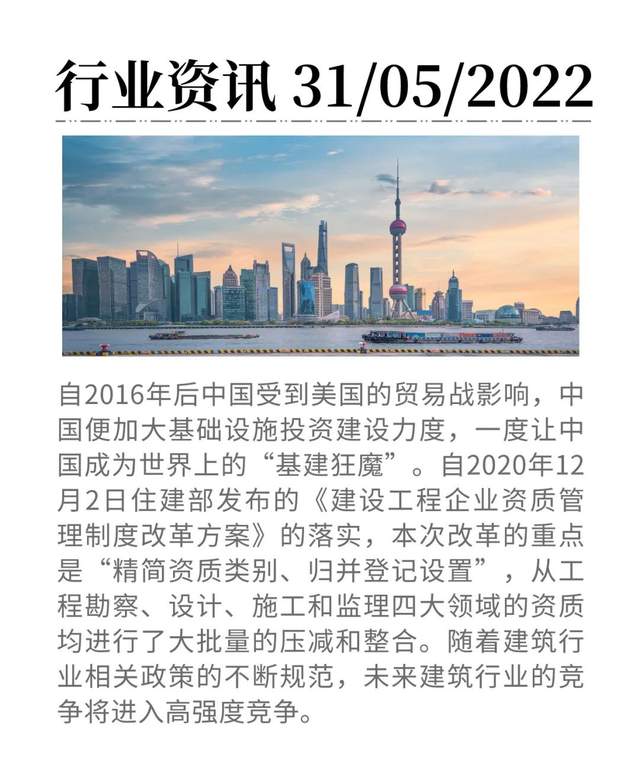 行业资讯 31/05/2022

自2016年后中国受到美国的贸易战影响，中国便加大基础设施投资建设力度，一度让中国成为世界上的“基建狂魔”。自2020年12月2日住建部发布的《建设工程企业资质管理制度改革方案》的落实，本次改革的重点是“精简资质类别、归并登记设置”，从工程勘察、设计、施工和监理四大领域的资质均进行了大批量的压减和整合。随着建筑行业相关政策的不断规范，未来建筑行业的竞争将进入高强度竞争。